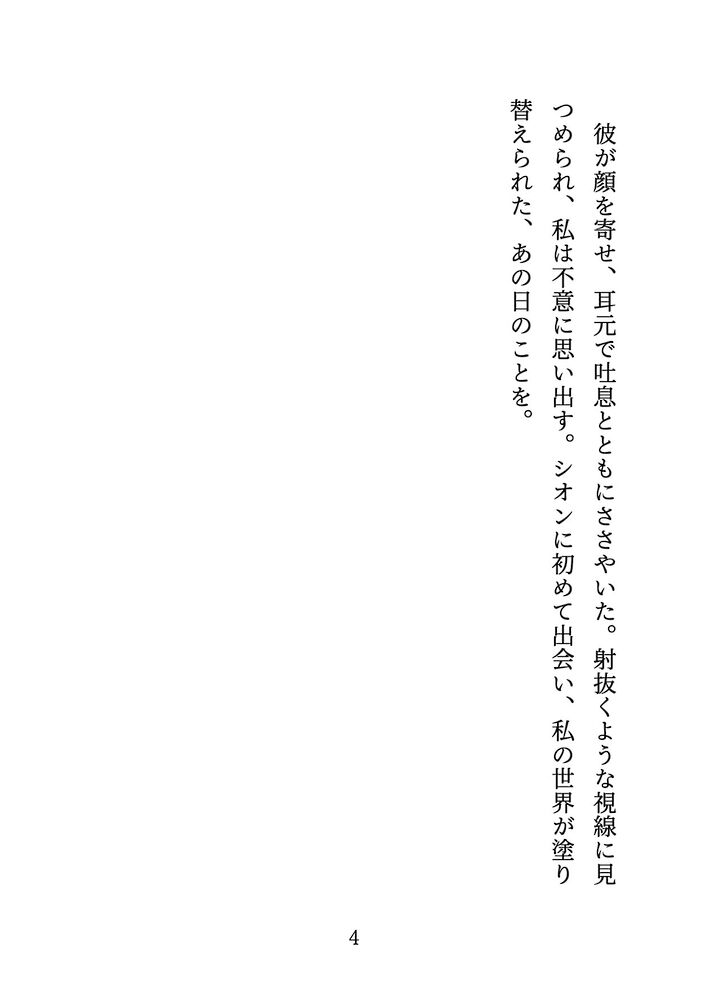 彼が顔を寄せ、耳元で吐息とともにささやいた。射抜くような視線に見つめられ、私は不意に思い出す。シオンに初めて出会い、私の世界が塗り替えられた、あの日のことを。

4